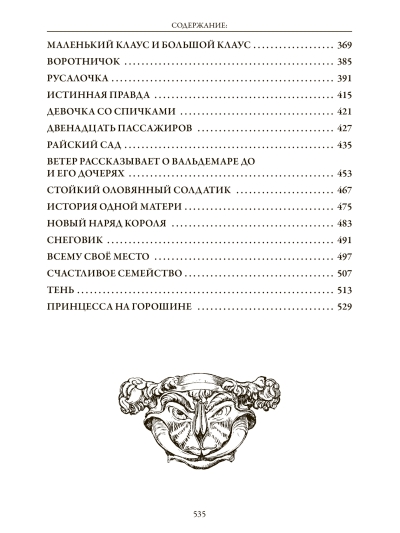 СОДЕРЖАНИЕ:

МАЛЕНЬКИЙ КЛАУС И БОЛЬШОЙ КЛАУС 369
ВОРОТНИЧОК 385
РУСАЛОЧКА 391
ИСТИННАЯ ПРАВДА 415
ДЕВОЧКА СО СПИЧКАМИ 421
ДВЕНАДЦАТЬ ПАССАЖИРОВ 427
РАЙСКИЙ САД 435
ВЕТЕР РАССКАЗЫВАЕТ О ВАЛЬДЕМАРЕ ДО И ЕГО ДОЧЕРЯХ 453
СТОЙКИЙ ОЛОВЯННЫЙ СОЛДАТИК 467
ИСТОРИЯ ОДНОЙ МАТЕРИ 475
НОВЫЙ НАРЯД КОРОЛЯ 483
СНЕГОВИК 491
ВСЕМУ СВОЁ МЕСТО 497
СЧАСТЛИВОЕ СЕМЕЙСТВО 507
ТЕНЬ 513
ПРИНЦЕССА НА ГОРОШИНЕ 529

535